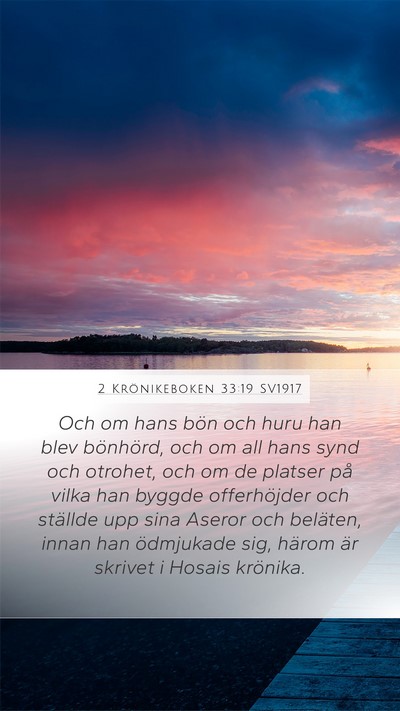 2 Krönikeboken 33:19 SV1917

Och om hans bön och huru han blev bönhörd, och om all hans synd och otrohet, och om de platser på vilka han byggde offerhöjder och ställde upp sina Aseror och beläten, innan han ödmjukade sig, härom är skrivet i Hosais krönika.